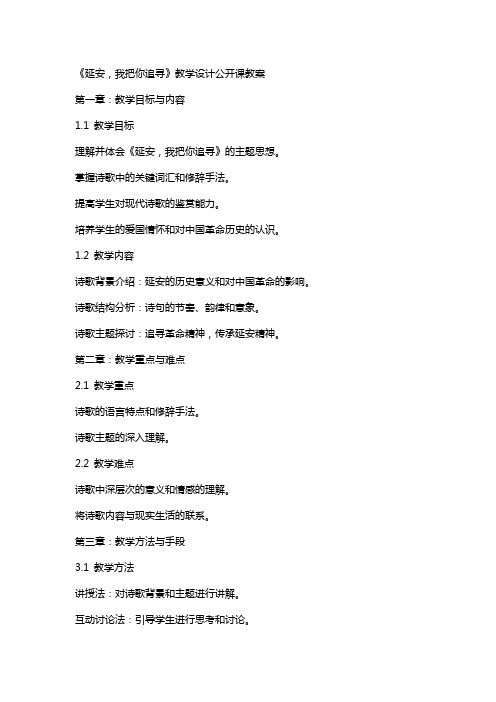 《延安，我把你追寻》教学设计公开课教案

第一章：教学目标与内容

1.1 教学目标

理解并体会《延安，我把你追寻》的主题思想。

掌握诗歌中的关键词汇和修辞手法。

提高学生对现代诗歌的鉴赏能力。

培养学生的爱国情怀和对中国革命历史的认识。

1.2 教学内容

诗歌背景介绍：延安的历史意义和对中国革命的影响。

诗歌结构分析：诗句的节奏、韵律和意象。

诗歌主题探讨：追寻革命精神，传承延安精神。

第二章：教学重点与难点

2.1 教学重点

诗歌的语言特点和修辞手法。

诗歌主题的深入理解。

2.2 教学难点

诗歌中深层次的意义和情感的理解。

将诗歌内容与现实生活的联系。

第三章：教学方法与手段

3.1 教学方法

讲授法：对诗歌背景和主题进行讲解。

互动讨论法：引导学生进行思考和讨论。